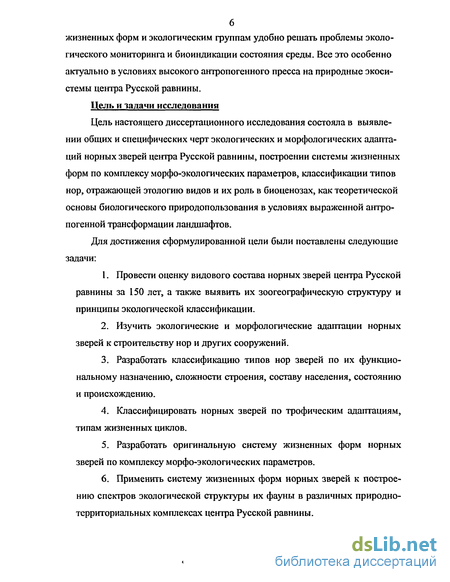 6

жизненных форм и экологическим группам удобно решать проблемы экологического мониторинга и биоиндикации состояния среды. Все это особенно актуально в условиях высокого антропогенного пресса на природные экосистемы центра Русской равнины.

Цель и задачи исследования

Цель настоящего диссертационного исследования состояла в выявлении общих и специфических черт экологических и морфологических адаптаций норных зверей центра Русской равнины, построении системы жизненных форм по комплексу морфо-экологических параметров, классификации типов нор, отражающей этологию видов и их роль в биоценозах, как теоретической основы биологического природопользования в условиях выраженной антропогенной трансформации ландшафтов.

Для достижения сформулированной цели были поставлены следующие задачи:

1. Провести оценку видового состава норных зверей центра Русской равнины за 150 лет, а также выявить их зоогеографическую структуру и принципы экологической классификации.

2. Изучить экологические и морфологические адаптации норных зверей к строительству нор и других сооружений.

3. Разработать классификацию типов нор зверей по их функциональному назначению, сложности строения, составу населения, состоянию и происхождению.

4. Классифицировать норных зверей по трофическим адаптациям, типам жизненных циклов.

5. Разработать оригинальную систему жизненных форм норных зверей по комплексу морфо-экологических параметров.

6. Применить систему жизненных форм норных зверей к построению спектров экологической структуры их фауны в различных природно-территориальных комплексах центра Русской равнины.

dsLib.net
библиотека диссертаций